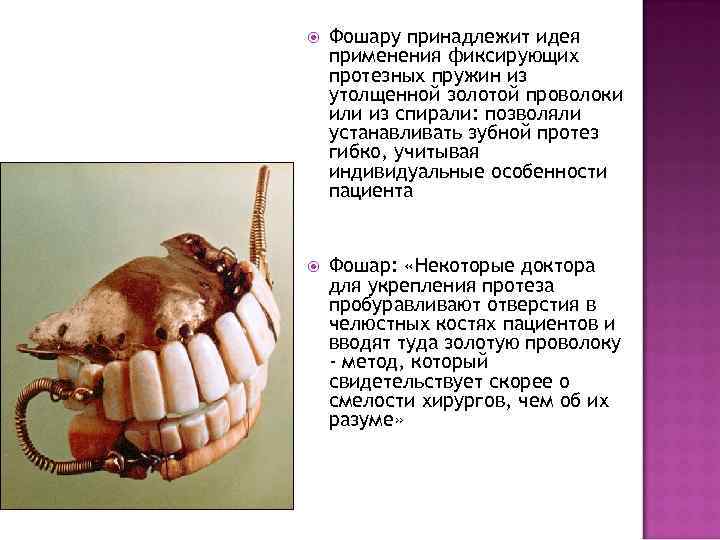 Фошару принадлежит идея применения фиксирующих протезных пружин из утолщенной золотой проволоки или из спирали: позволяли устанавливать зубной протез гибко, учитывая индивидуальные особенности пациента

Фошар: «Некоторые доктора для укрепления протеза пробуравливают отверстия в челюстных костях пациентов и вводят туда золотую проволоку - метод, который свидетельствует скорее о смелости хирургов, чем об их разуме»